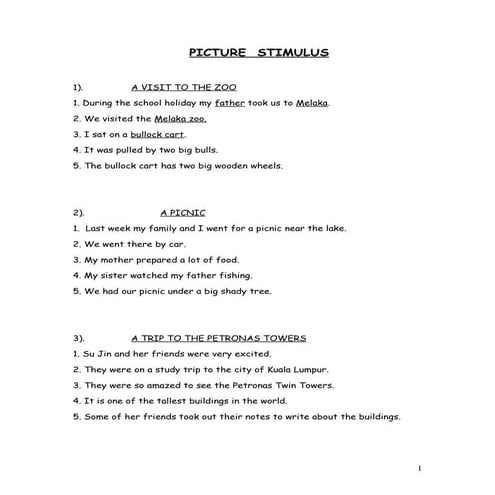 PICTURE STIMULUS

1). A VISIT TO THE ZOO

1. During the school holiday my father took us to Melaka.
2. We visited the Melaka zoo.
3. I sat on a bullock cart.
4. It was pulled by two big bulls.
5. The bullock cart has two big wooden wheels.

2). A PICNIC

1. Last week my family and I went for a picnic near the lake.
2. We went there by car.
3. My mother prepared a lot of food.
4. My sister watched my father fishing.
5. We had our picnic under a big shady tree.

3). A TRIP TO THE PETRONAS TOWERS

1. Su Jin and her friends were very excited.
2. They were on a study trip to the city of Kuala Lumpur.
3. They were so amazed to see the Petronas Twin Towers.
4. It is one of the tallest buildings in the world.
5. Some of her friends took out their notes to write about the buildings.

1